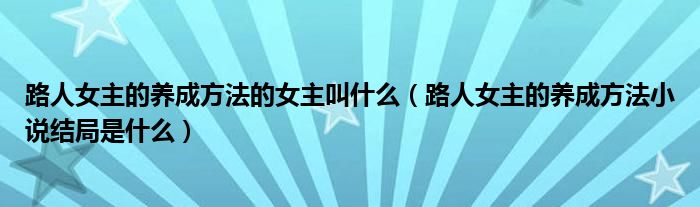 路人女主的养成方法的女主叫什么（路人女主的养成方法小说结局是什么）